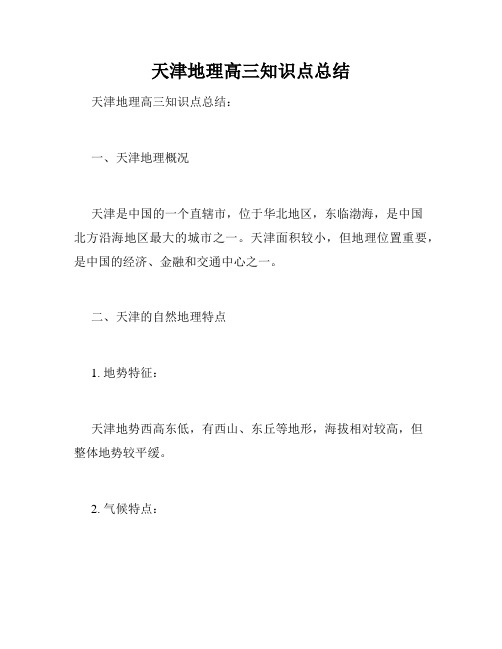 天津地理高三知识点总结

天津地理高三知识点总结：

一、天津地理概况

天津是中国的一个直辖市，位于华北地区，东临渤海，是中国北方沿海地区最大的城市之一。天津面积较小，但地理位置重要，是中国的经济、金融和交通中心之一。

二、天津的自然地理特点

1. 地势特征：

天津地势西高东低，有西山、东丘等地形，海拔相对较高，但整体地势较平缓。

2. 气候特点：